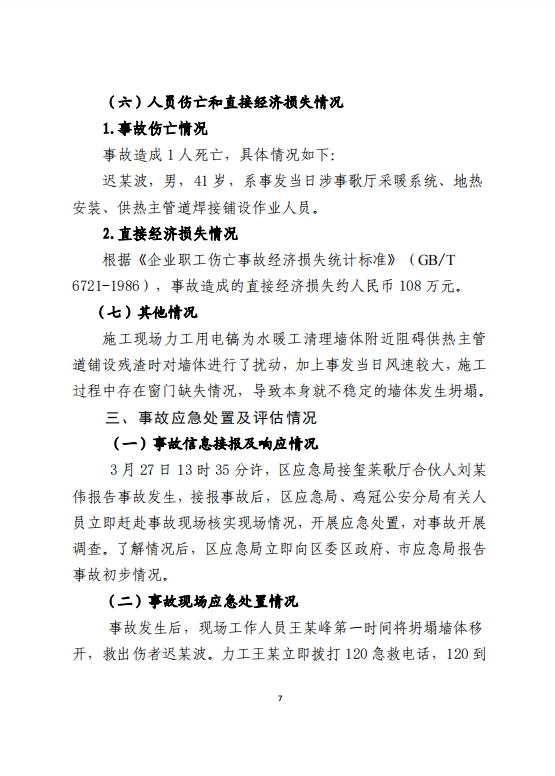 （六）人员伤亡和直接经济损失情况

1.事故伤亡情况

事故造成1人死亡，具体情况如下：

迟某波，男，41岁，系事发当日涉事歌厅采暖系统、地热安装、供热主管道焊接铺设作业人员。

2.直接经济损失情况

根据《企业职工伤亡事故经济损失统计标准》（GB/T 6721-1986），事故造成的直接经济损失约人民币108万元。

（七）其他情况

施工现场力工用电镐为水暖工清理墙体附近阻碍供热主管道铺设残渣时对墙体进行了扰动，加上事发当日风速较大，施工过程中存在窗门缺失情况，导致本身就不稳定的墙体发生坍塌。

三、事故应急处置及评估情况

（一）事故信息接报及响应情况

3月27日13时35分许，区应急局接玺莱歌厅合伙人刘某伟报告事故发生，接报事故后，区应急局、鸡冠公安分局有关人员立即赶赴事故现场核实现场情况，开展应急处置，对事故开展调查。了解情况后，区应急局立即向区委区政府、市应急局报告事故初步情况。

（二）事故现场应急处置情况

事故发生后，现场工作人员王某峰第一时间将坍塌墙体移开，救出伤者迟某波。力工王某立即拨打120急救电话，120到

7